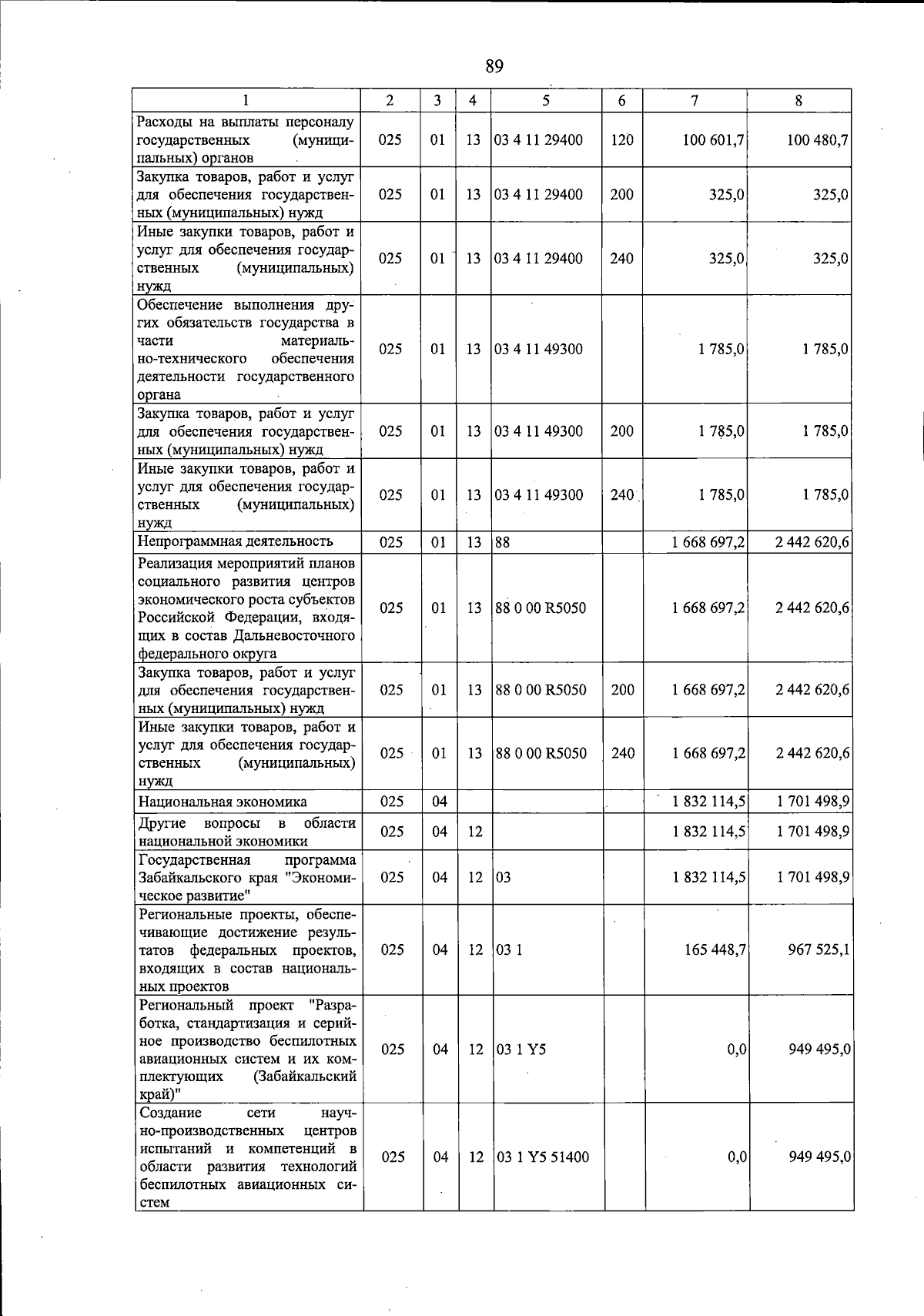 89

| 1 | 2 | 3 | 4 | 5 | 6 | 7 | 8 |
|---|---|---|---|---|---|---|---|
| Расходы на выплаты персоналу государственных (муниципальных) органов | 025 | 01 | 13 | 03 4 11 29400 | 120 | 100 601,7 | 100 480,7 |
| Закупка товаров, работ и услуг для обеспечения государственных (муниципальных) нужд | 025 | 01 | 13 | 03 4 11 29400 | 200 | 325,0 | 325,0 |
| Иные закупки товаров, работ и услуг для обеспечения государственных (муниципальных) нужд | 025 | 01 | 13 | 03 4 11 29400 | 240 | 325,0 | 325,0 |
| Обеспечение выполнения других обязательств государства в части материально-технического обеспечения деятельности государственного органа | 025 | 01 | 13 | 03 4 11 49300 | | 1 785,0 | 1 785,0 |
| Закупка товаров, работ и услуг для обеспечения государственных (муниципальных) нужд | 025 | 01 | 13 | 03 4 11 49300 | 200 | 1 785,0 | 1 785,0 |
| Иные закупки товаров, работ и услуг для обеспечения государственных (муниципальных) нужд | 025 | 01 | 13 | 03 4 11 49300 | 240 | 1 785,0 | 1 785,0 |
| Непрограммная деятельность | 025 | 01 | 13 | 88 | | 1 668 697,2 | 2 442 620,6 |
| Реализация мероприятий планов социального развития центров экономического роста субъектов Российской Федерации, входящих в состав Дальневосточного федерального округа | 025 | 01 | 13 | 88 0 00 R5050 | | 1 668 697,2 | 2 442 620,6 |
| Закупка товаров, работ и услуг для обеспечения государственных (муниципальных) нужд | 025 | 01 | 13 | 88 0 00 R5050 | 200 | 1 668 697,2 | 2 442 620,6 |
| Иные закупки товаров, работ и услуг для обеспечения государственных (муниципальных) нужд | 025 | 01 | 13 | 88 0 00 R5050 | 240 | 1 668 697,2 | 2 442 620,6 |
| Национальная экономика | 025 | 04 | | | | 1 832 114,5 | 1 701 498,9 |
| Другие вопросы в области национальной экономики | 025 | 04 | 12 | | | 1 832 114,5 | 1 701 498,9 |
| Государственная программа Забайкальского края "Экономическое развитие" | 025 | 04 | 12 | 03 | | 1 832 114,5 | 1 701 498,9 |
| Региональные проекты, обеспечивающие достижение результатов федеральных проектов, входящих в состав национальных проектов | 025 | 04 | 12 | 03 1 | | 165 448,7 | 967 525,1 |
| Региональный проект "Разработка, стандартизация и серийное производство беспилотных авиационных систем и их комплектующих (Забайкальский край)" | 025 | 04 | 12 | 03 1 Y5 | | 0,0 | 949 495,0 |
| Создание сети научно-производственных центров испытаний и компетенций в области развития технологий беспилотных авиационных систем | 025 | 04 | 12 | 03 1 Y5 51400 | | 0,0 | 949 495,0 |